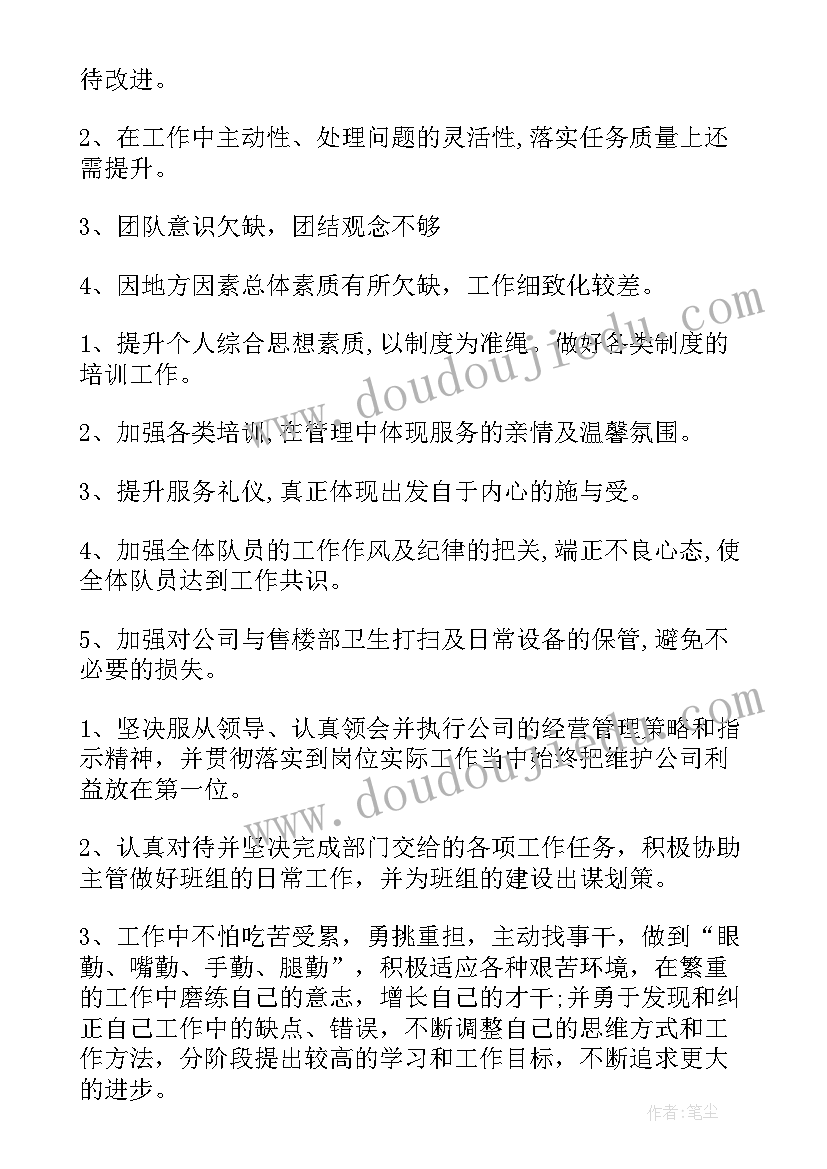 待改进。

2、在工作中主动性、处理问题的灵活性,落实任务质量上还需提升。

3、团队意识欠缺，团结观念不够

4、因地方因素总体素质有所欠缺，工作细致化较差。

1、提升个人综合思想素质,以制度为准绳，做好各类制度的培训工作。

2、加强各类培训,在管理中体现服务的亲情及温馨氛围。

3、提升服务礼仪,真正体现出发自于内心的施与受。

4、加强全体队员的工作作风及纪律的把关,端正不良心态,使全体队员达到工作共识。

5、加强对公司与售楼部卫生打扫及日常设备的保管,避免不必要的损失。

1、坚决服从领导、认真领会并执行公司的经营管理策略和指示精神，并贯彻落实到岗位实际工作当中始终把维护公司利益放在第一位。

2、认真对待并坚决完成部门交给的各项工作任务，积极协助主管做好班组的日常工作，并为班组的建设出谋划策。

3、工作中不怕吃苦受累，勇挑重担，主动找事干，做到“眼勤、嘴勤、手勤、腿勤”，积极适应各种艰苦环境，在繁重的工作中磨练自己的意志，增长自己的才干;并勇于发现和纠正自己工作中的缺点、错误，不断调整自己的思维方式和工作方法，分阶段提出较高的学习和工作目标，不断追求更大的进步。

www.doudoujiedu.com

www.doudoujiedu.com

作者:笔尘